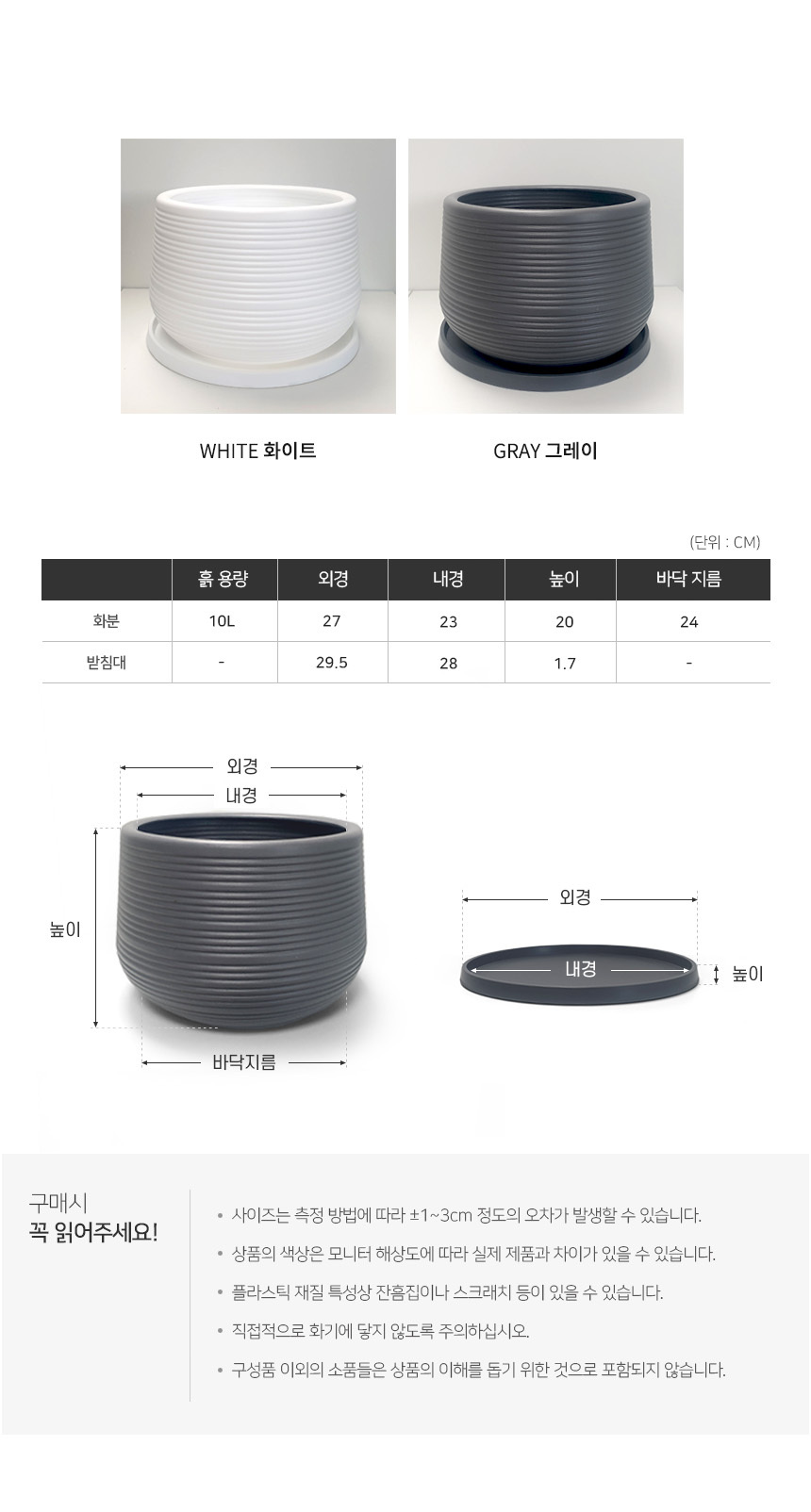 WHITE 화이트

GRAY 그레이

(단위 : CM)

|  | 흙 용량 | 외경 | 내경 | 높이 | 바닥 지름 |
|---|---|---|---|---|---|
| 화분 | 10L | 27 | 23 | 20 | 24 |
| 받침대 | - | 29.5 | 28 | 1.7 | - |

외경
내경
높이
바닥지름

외경
내경
높이

구매시
꼭 읽어주세요!

• 사이즈는 측정 방법에 따라 ±1~3cm 정도의 오차가 발생할 수 있습니다.
• 상품의 색상은 모니터 해상도에 따라 실제 제품과 차이가 있을 수 있습니다.
• 플라스틱 재질 특성상 잔흠집이나 스크래치 등이 있을 수 있습니다.
• 직접적으로 화기에 닿지 않도록 주의하십시오.
• 구성품 이외의 소품들은 상품의 이해를 돕기 위한 것으로 포함되지 않습니다.